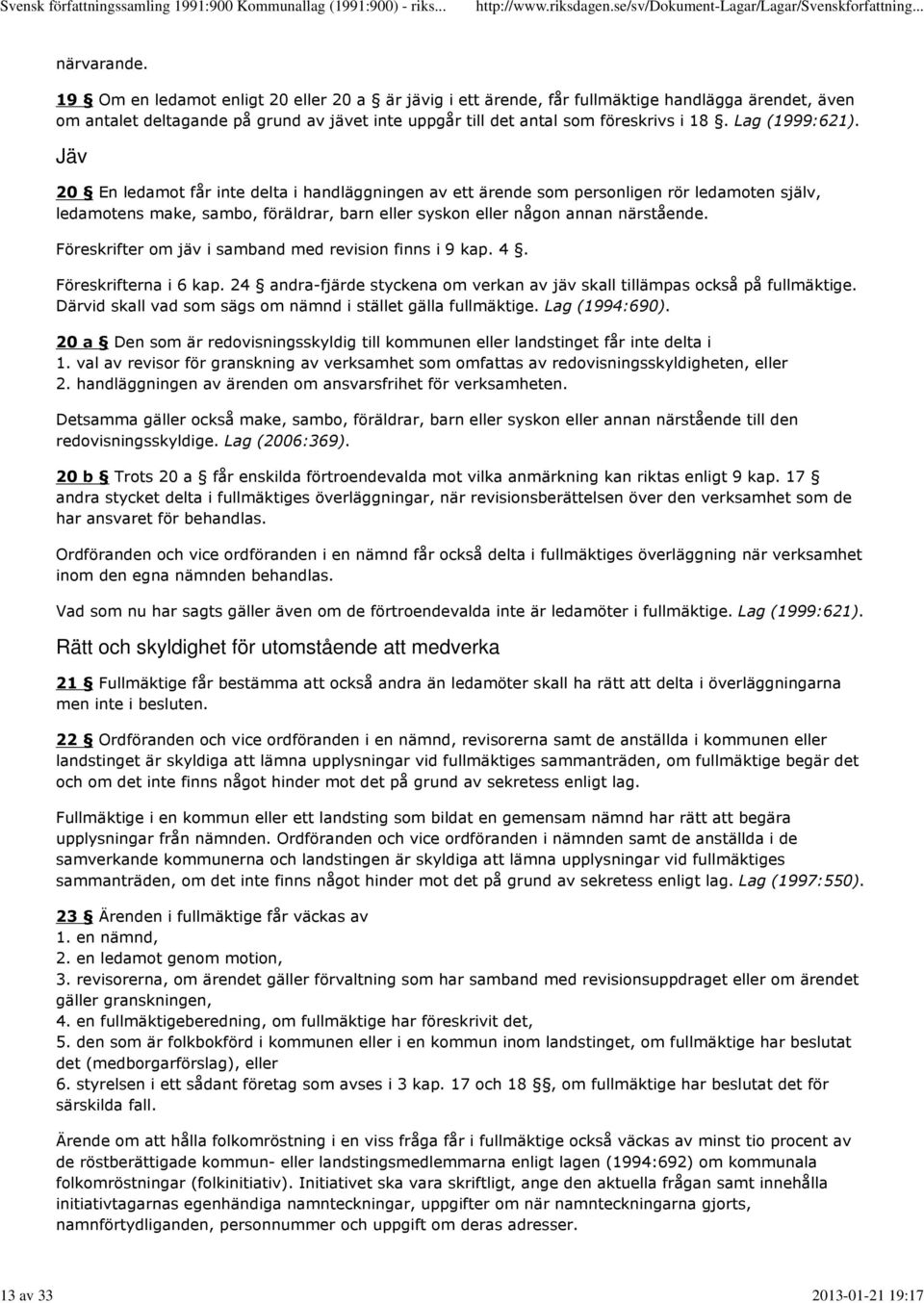 Svensk författningssamling 1991:900 Kommunallag (1991:900) - riks... http://www.riksdagen.se/sv/Dokument-Lagar/Lagar/Svenskforfattning...

närvarande.

19 § Om en ledamot enligt 20 eller 20 a § är jävig i ett ärende, får fullmäktige handlägga ärendet, även om antalet deltagande på grund av jävet inte uppgår till det antal som föreskrivs i 18 §. Lag (1999:621).

Jäv

20 § En ledamot får inte delta i handläggningen av ett ärende som personligen rör ledamoten själv, ledamotens make, sambo, föräldrar, barn eller syskon eller någon annan närstående.

Föreskrifter om jäv i samband med revision finns i 9 kap. 4 §.

Föreskrifterna i 6 kap. 24 § andra-fjärde styckena om verkan av jäv skall tillämpas också på fullmäktige. Därvid skall vad som sägs om nämnd i stället gälla fullmäktige. Lag (1994:690).

20 a § Den som är redovisningsskyldig till kommunen eller landstinget får inte delta i
1. val av revisor för granskning av verksamhet som omfattas av redovisningsskyldigheten, eller
2. handläggningen av ärenden om ansvarsfrihet för verksamheten.

Detsamma gäller också make, sambo, föräldrar, barn eller syskon eller annan närstående till den redovisningsskyldige. Lag (2006:369).

20 b § Trots 20 a § får enskilda förtroendevalda mot vilka anmärkning kan riktas enligt 9 kap. 17 § andra stycket delta i fullmäktiges överläggningar, när revisionsberättelsen över den verksamhet som de har ansvaret för behandlas.

Ordföranden och vice ordföranden i en nämnd får också delta i fullmäktiges överläggning när verksamhet inom den egna nämnden behandlas.

Vad som nu har sagts gäller även om de förtroendevalda inte är ledamöter i fullmäktige. Lag (1999:621).

Rätt och skyldighet för utomstående att medverka

21 § Fullmäktige får bestämma att också andra än ledamöter skall ha rätt att delta i överläggningarna men inte i besluten.

22 § Ordföranden och vice ordföranden i en nämnd, revisorerna samt de anställda i kommunen eller landstinget är skyldiga att lämna upplysningar vid fullmäktiges sammanträden, om fullmäktige begär det och om det inte finns något hinder mot det på grund av sekretess enligt lag.

Fullmäktige i en kommun eller ett landsting som bildat en gemensam nämnd har rätt att begära upplysningar från nämnden. Ordföranden och vice ordföranden i nämnden samt de anställda i de samverkande kommunerna och landstingen är skyldiga att lämna upplysningar vid fullmäktiges sammanträden, om det inte finns något hinder mot det på grund av sekretess enligt lag. Lag (1997:550).

23 § Ärenden i fullmäktige får väckas av
1. en nämnd,
2. en ledamot genom motion,
3. revisorerna, om ärendet gäller förvaltning som har samband med revisionsuppdraget eller om ärendet gäller granskningen,
4. en fullmäktigeberedning, om fullmäktige har föreskrivit det,
5. den som är folkbokförd i kommunen eller i en kommun inom landstinget, om fullmäktige har beslutat det (medborgarförslag), eller
6. styrelsen i ett sådant företag som avses i 3 kap. 17 och 18 §§, om fullmäktige har beslutat det för särskilda fall.

Ärende om att hålla folkomröstning i en viss fråga får i fullmäktige också väckas av minst tio procent av de röstberättigade kommun- eller landstingsmedlemmarna enligt lagen (1994:692) om kommunala folkomröstningar (folkinitiativ). Initiativet ska vara skriftligt, ange den aktuella frågan samt innehålla initiativtagarnas egenhändiga namnteckningar, uppgifter om när namnteckningarna gjorts, namnförtydliganden, personnummer och uppgift om deras adresser.

13 av 33 2013-01-21 19:17